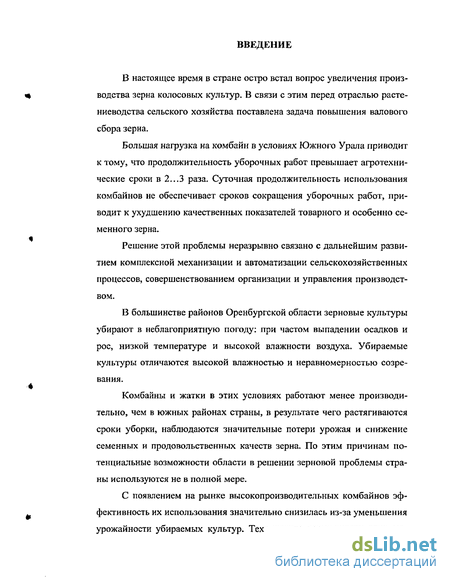 ВВЕДЕНИЕ

В настоящее время в стране остро встал вопрос увеличения производства зерна колосовых культур. В связи с этим перед отраслью растениеводства сельского хозяйства поставлена задача повышения валового сбора зерна.

Большая нагрузка на комбайн в условиях Южного Урала приводит к тому, что продолжительность уборочных работ превышает агротехнические сроки в 2…3 раза. Суточная продолжительность использования комбайнов не обеспечивает сроков сокращения уборочных работ, приводит к ухудшению качественных показателей товарного и особенно семенного зерна.

Решение этой проблемы неразрывно связано с дальнейшим развитием комплексной механизации и автоматизации сельскохозяйственных процессов, совершенствованием организации и управления производством.

В большинстве районов Оренбургской области зерновые культуры убирают в неблагоприятную погоду: при частом выпадении осадков и рос, низкой температуре и высокой влажности воздуха. Убираемые культуры отличаются высокой влажностью и неравномерностью созревания.

Комбайны и жатки в этих условиях работают менее производительно, чем в южных районах страны, в результате чего растягиваются сроки уборки, наблюдаются значительные потери урожая и снижение семенных и продовольственных качеств зерна. По этим причинам потенциальные возможности области в решении зерновой проблемы страны используются не в полной мере.

С появлением на рынке высокопроизводительных комбайнов эффективность их использования значительно снизилась из-за уменьшения урожайности убираемых культур. Тех

dsLib.net
библиотека диссертаций